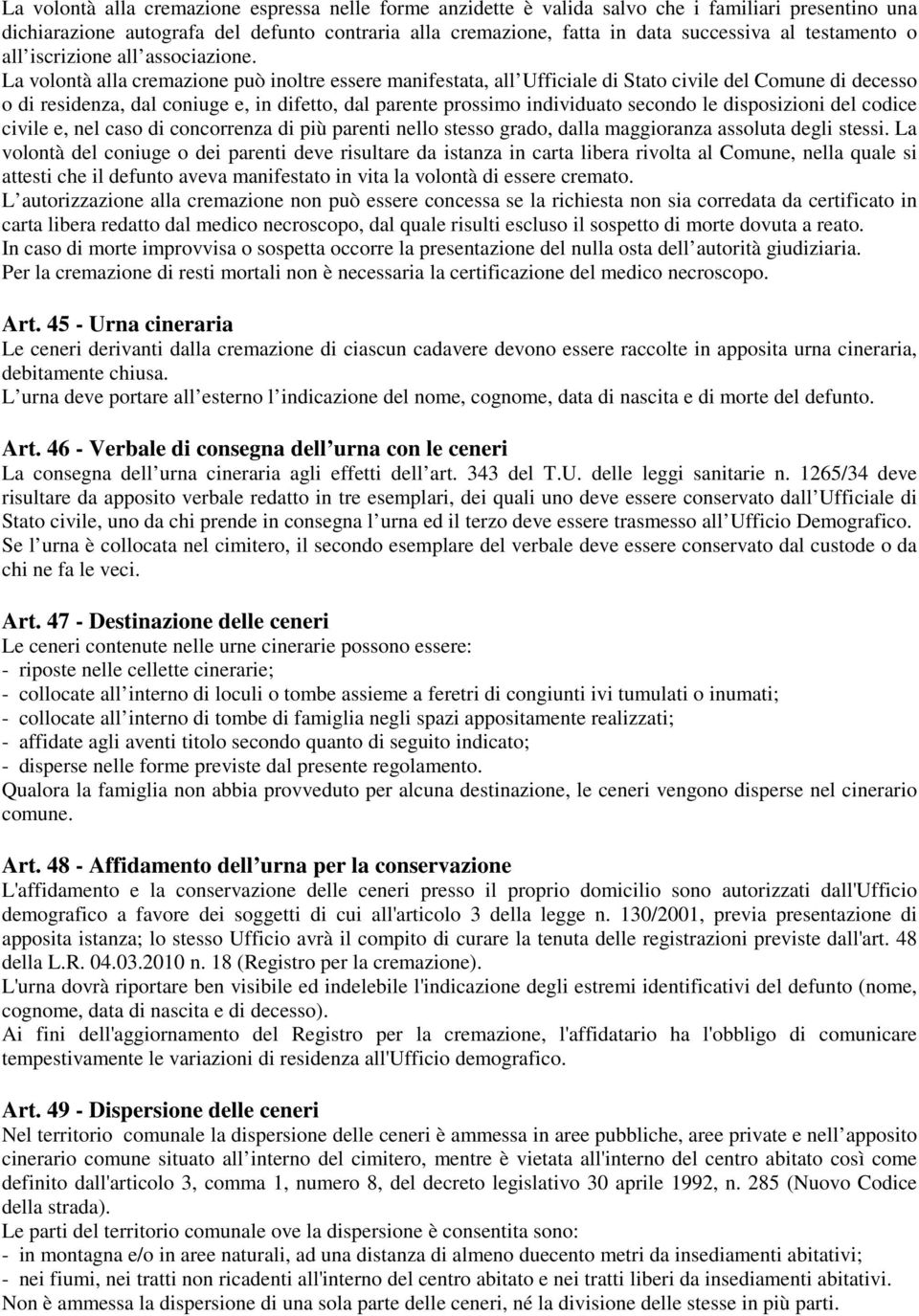 La volontà alla cremazione espressa nelle forme anzidette è valida salvo che i familiari presentino una dichiarazione autografa del defunto contraria alla cremazione, fatta in data successiva al testamento o all iscrizione all associazione.
La volontà alla cremazione può inoltre essere manifestata, all Ufficiale di Stato civile del Comune di decesso o di residenza, dal coniuge e, in difetto, dal parente prossimo individuato secondo le disposizioni del codice civile e, nel caso di concorrenza di più parenti nello stesso grado, dalla maggioranza assoluta degli stessi. La volontà del coniuge o dei parenti deve risultare da istanza in carta libera rivolta al Comune, nella quale si attesti che il defunto aveva manifestato in vita la volontà di essere cremato.
L autorizzazione alla cremazione non può essere concessa se la richiesta non sia corredata da certificato in carta libera redatto dal medico necroscopo, dal quale risulti escluso il sospetto di morte dovuta a reato.
In caso di morte improvvisa o sospetta occorre la presentazione del nulla osta dell autorità giudiziaria.
Per la cremazione di resti mortali non è necessaria la certificazione del medico necroscopo.

Art. 45 - Urna cineraria
Le ceneri derivanti dalla cremazione di ciascun cadavere devono essere raccolte in apposita urna cineraria, debitamente chiusa.
L urna deve portare all esterno l indicazione del nome, cognome, data di nascita e di morte del defunto.

Art. 46 - Verbale di consegna dell urna con le ceneri
La consegna dell urna cineraria agli effetti dell art. 343 del T.U. delle leggi sanitarie n. 1265/34 deve risultare da apposito verbale redatto in tre esemplari, dei quali uno deve essere conservato dall Ufficiale di Stato civile, uno da chi prende in consegna l urna ed il terzo deve essere trasmesso all Ufficio Demografico. Se l urna è collocata nel cimitero, il secondo esemplare del verbale deve essere conservato dal custode o da chi ne fa le veci.

Art. 47 - Destinazione delle ceneri
Le ceneri contenute nelle urne cinerarie possono essere:
- riposte nelle cellette cinerarie;
- collocate all interno di loculi o tombe assieme a feretri di congiunti ivi tumulati o inumati;
- collocate all interno di tombe di famiglia negli spazi appositamente realizzati;
- affidate agli aventi titolo secondo quanto di seguito indicato;
- disperse nelle forme previste dal presente regolamento.
Qualora la famiglia non abbia provveduto per alcuna destinazione, le ceneri vengono disperse nel cinerario comune.

Art. 48 - Affidamento dell urna per la conservazione
L'affidamento e la conservazione delle ceneri presso il proprio domicilio sono autorizzati dall'Ufficio demografico a favore dei soggetti di cui all'articolo 3 della legge n. 130/2001, previa presentazione di apposita istanza; lo stesso Ufficio avrà il compito di curare la tenuta delle registrazioni previste dall'art. 48 della L.R. 04.03.2010 n. 18 (Registro per la cremazione).
L'urna dovrà riportare ben visibile ed indelebile l'indicazione degli estremi identificativi del defunto (nome, cognome, data di nascita e di decesso).
Ai fini dell'aggiornamento del Registro per la cremazione, l'affidatario ha l'obbligo di comunicare tempestivamente le variazioni di residenza all'Ufficio demografico.

Art. 49 - Dispersione delle ceneri
Nel territorio comunale la dispersione delle ceneri è ammessa in aree pubbliche, aree private e nell apposito cinerario comune situato all interno del cimitero, mentre è vietata all'interno del centro abitato così come definito dall'articolo 3, comma 1, numero 8, del decreto legislativo 30 aprile 1992, n. 285 (Nuovo Codice della strada).
Le parti del territorio comunale ove la dispersione è consentita sono:
- in montagna e/o in aree naturali, ad una distanza di almeno duecento metri da insediamenti abitativi;
- nei fiumi, nei tratti non ricadenti all'interno del centro abitato e nei tratti liberi da insediamenti abitativi.
Non è ammessa la dispersione di una sola parte delle ceneri, né la divisione delle stesse in più parti.